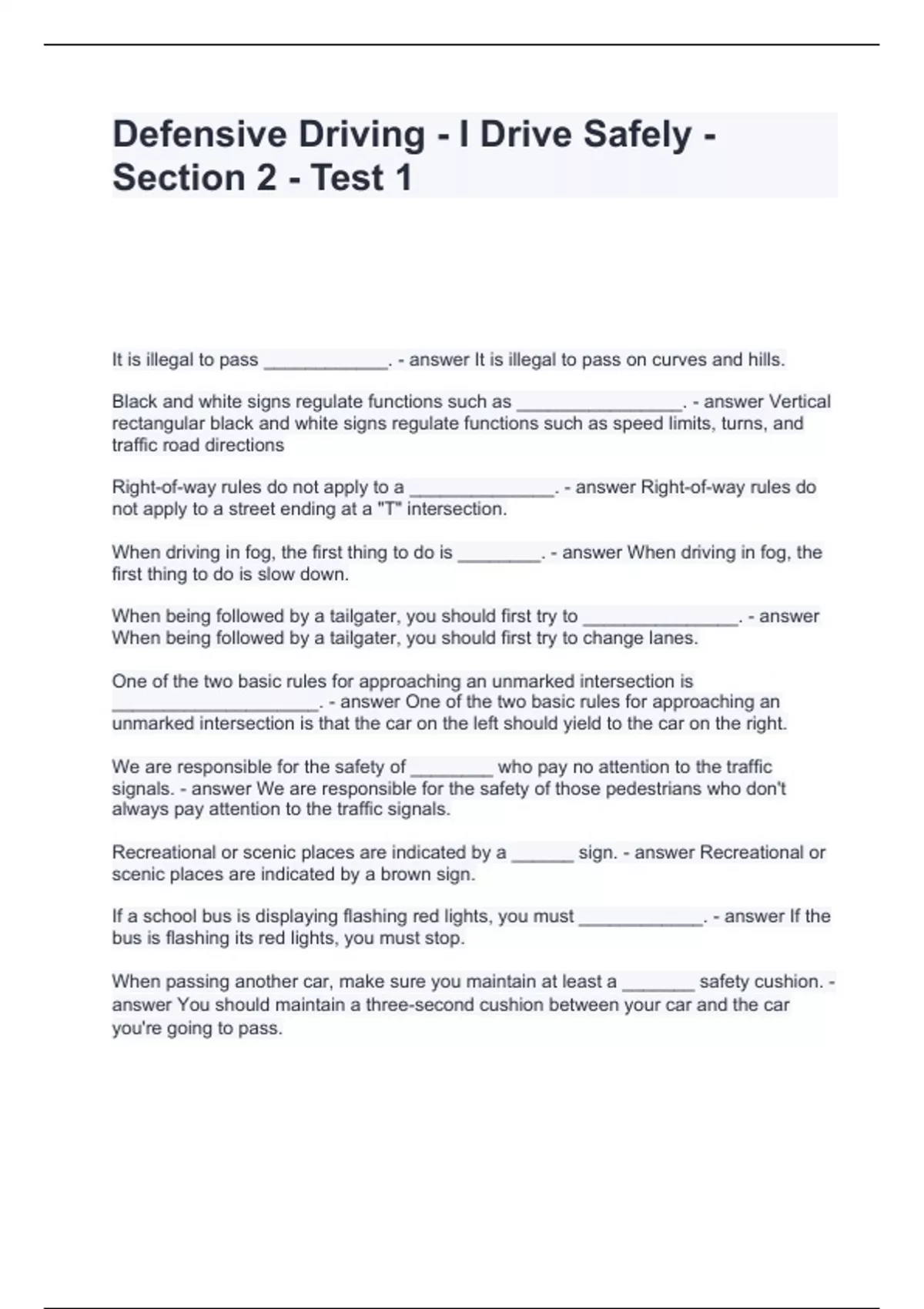 Defensive Driving - I Drive Safely - Section 2 - Test 1

It is illegal to pass ____________. - answer It is illegal to pass on curves and hills.

Black and white signs regulate functions such as ________________. - answer Vertical rectangular black and white signs regulate functions such as speed limits, turns, and traffic road directions

Right-of-way rules do not apply to a ______________. - answer Right-of-way rules do not apply to a street ending at a "T" intersection.

When driving in fog, the first thing to do is ________. - answer When driving in fog, the first thing to do is slow down.

When being followed by a tailgater, you should first try to _______________. - answer When being followed by a tailgater, you should first try to change lanes.

One of the two basic rules for approaching an unmarked intersection is ____________________. - answer One of the two basic rules for approaching an unmarked intersection is that the car on the left should yield to the car on the right.

We are responsible for the safety of ________ who pay no attention to the traffic signals. - answer We are responsible for the safety of those pedestrians who don't always pay attention to the traffic signals.

Recreational or scenic places are indicated by a ______ sign. - answer Recreational or scenic places are indicated by a brown sign.

If a school bus is displaying flashing red lights, you must ____________. - answer If the bus is flashing its red lights, you must stop.

When passing another car, make sure you maintain at least a _______ safety cushion. - answer You should maintain a three-second cushion between your car and the car you're going to pass.